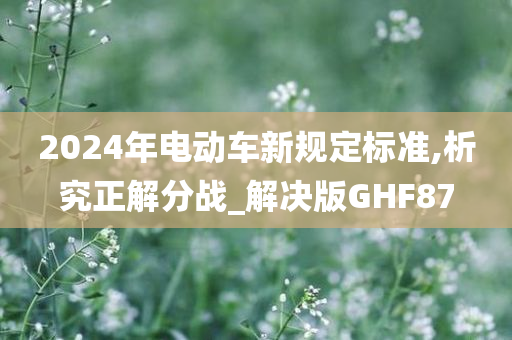 2024年电动车新规定标准,析究正解分战_解决版GHF87